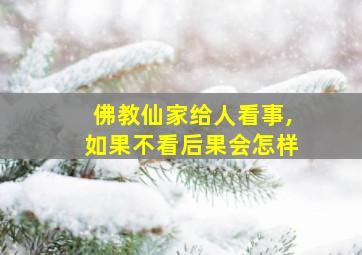 佛教仙家给人看事,
如果不看后果会怎样